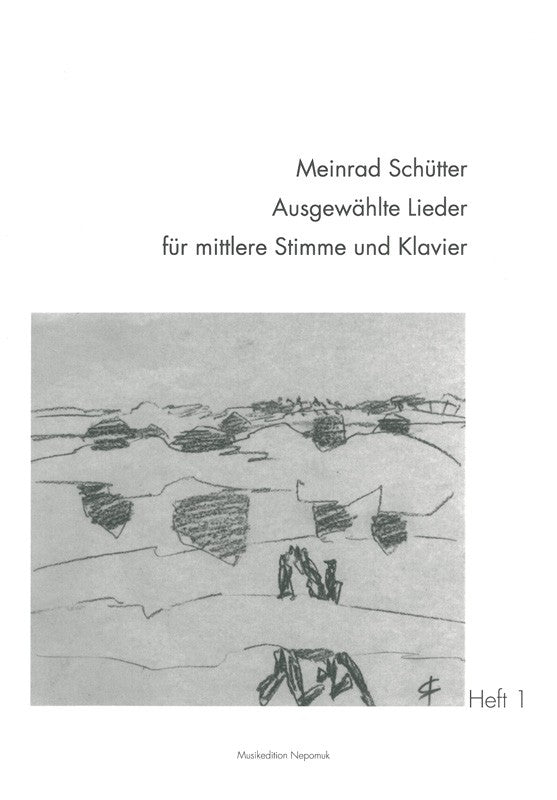 Meinrad Schütter
Ausgewählte Lieder
für mittlere Stimme und Klavier

Heft 1

Musikedition Nepomuk